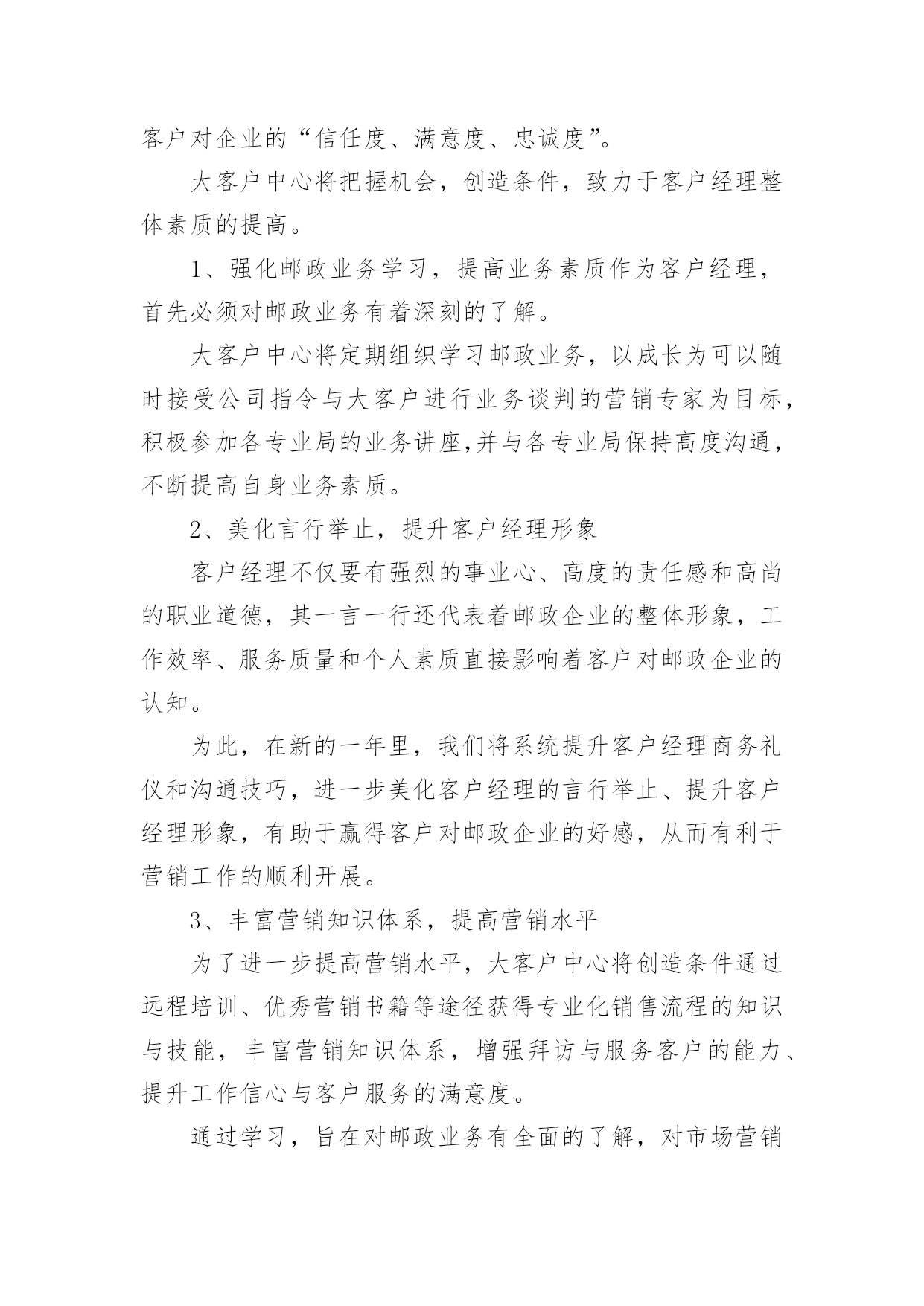 客户对企业的“信任度、满意度、忠诚度”。

大客户中心将把握机会，创造条件，致力于客户经理整体素质的提高。

1、强化邮政业务学习，提高业务素质作为客户经理，首先必须对邮政业务有着深刻的了解。

大客户中心将定期组织学习邮政业务，以成长为可以随时接受公司指令与大客户进行业务谈判的营销专家为目标，积极参加各专业局的业务讲座,并与各专业局保持高度沟通，不断提高自身业务素质。

2、美化言行举止，提升客户经理形象

客户经理不仅要有强烈的事业心、高度的责任感和高尚的职业道德，其一言一行还代表着邮政企业的整体形象，工作效率、服务质量和个人素质直接影响着客户对邮政企业的认知。

为此，在新的一年里，我们将系统提升客户经理商务礼仪和沟通技巧，进一步美化客户经理的言行举止、提升客户经理形象，有助于赢得客户对邮政企业的好感，从而有利于营销工作的顺利开展。

3、丰富营销知识体系，提高营销水平

为了进一步提高营销水平，大客户中心将创造条件通过远程培训、优秀营销书籍等途径获得专业化销售流程的知识与技能，丰富营销知识体系，增强拜访与服务客户的能力、提升工作信心与客户服务的满意度。

通过学习，旨在对邮政业务有全面的了解，对市场营销